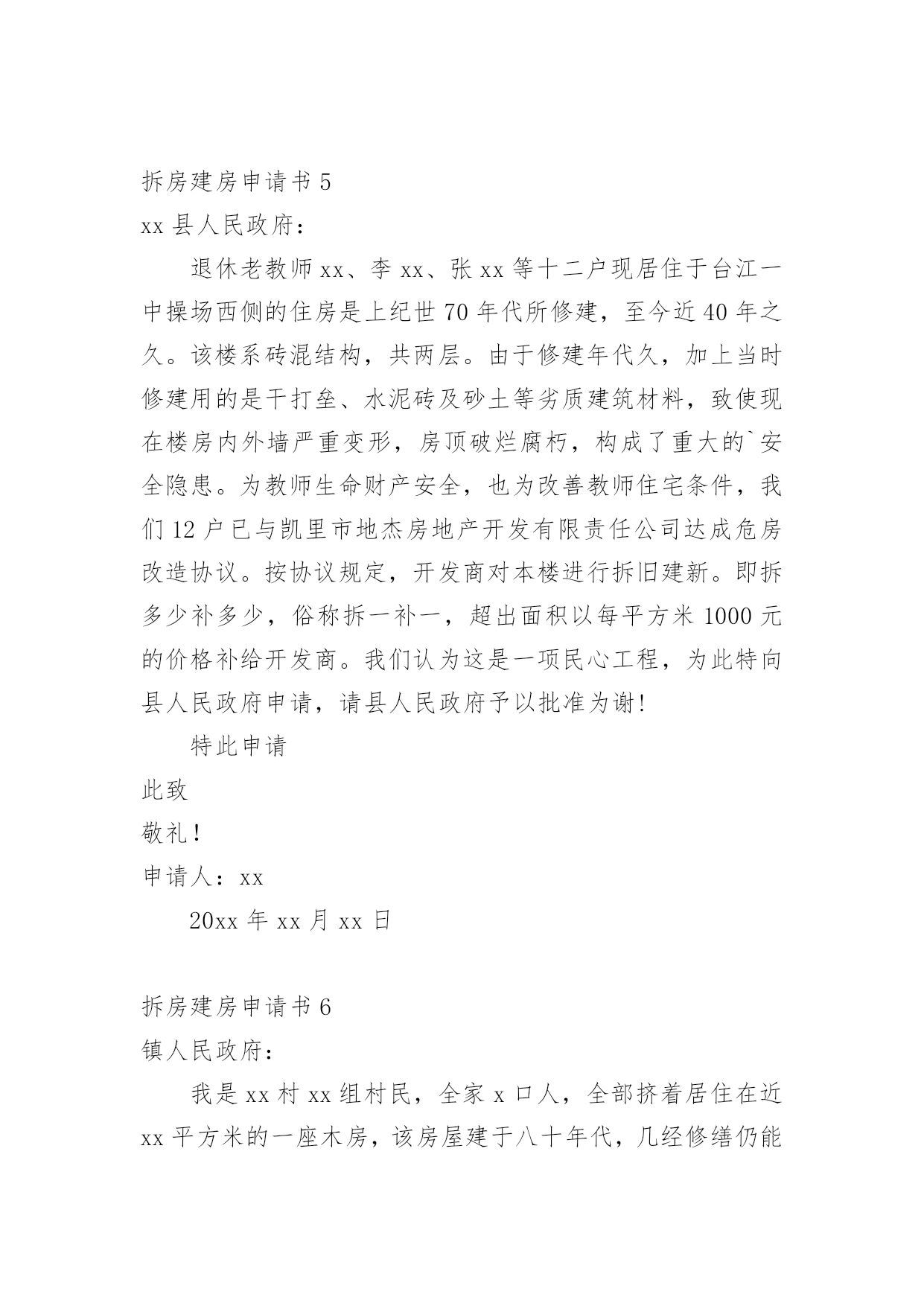 拆房建房申请书 5

xx 县人民政府：

退休老教师 xx、李 xx、张 xx 等十二户现居住于台江一中操场西侧的住房是上纪世 70 年代所修建，至今近 40 年之久。该楼系砖混结构，共两层。由于修建年代久，加上当时修建用的是干打垒、水泥砖及砂土等劣质建筑材料，致使现在楼房内外墙严重变形，房顶破烂腐朽，构成了重大的`安全隐患。为教师生命财产安全，也为改善教师住宅条件，我们 12 户已与凯里市地杰房地产开发有限责任公司达成危房改造协议。按协议规定，开发商对本楼进行拆旧建新。即拆多少补多少，俗称拆一补一，超出面积以每平方米 1000 元的价格补给开发商。我们认为这是一项民心工程，为此特向县人民政府申请，请县人民政府予以批准为谢！

特此申请

此致

敬礼！

申请人：xx

20xx 年 xx 月 xx 日

拆房建房申请书 6

镇人民政府：

我是 xx 村 xx 组村民，全家 x 口人，全部挤着居住在近 xx 平方米的一座木房，该房屋建于八十年代，几经修缮仍能